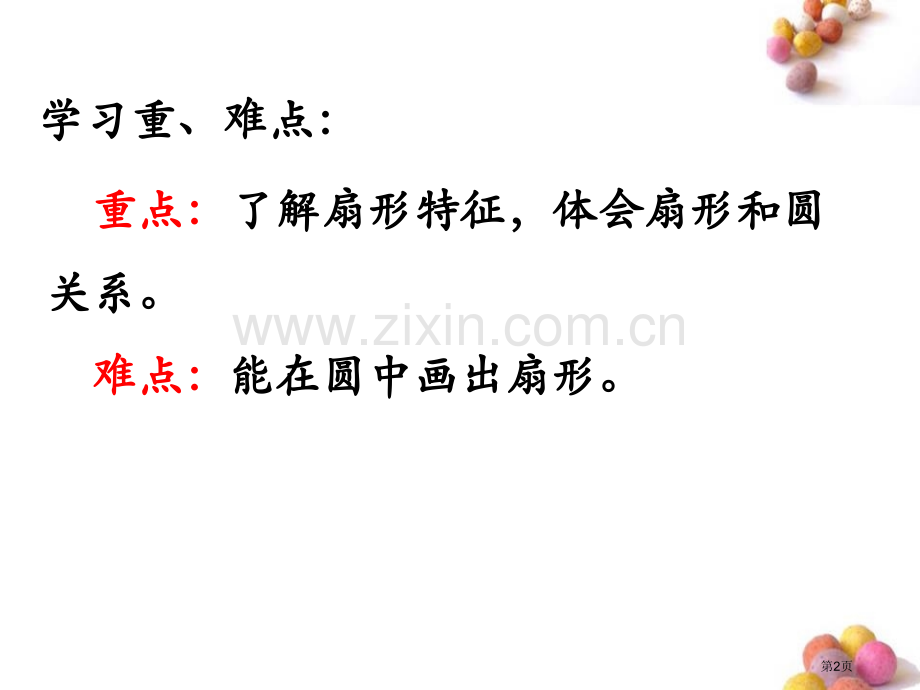 学习重、难点:

重点: 了解扇形特征，体会扇形和圆关系。

www.zixin.com.cn

难点: 能在圆中画出扇形。

第2页